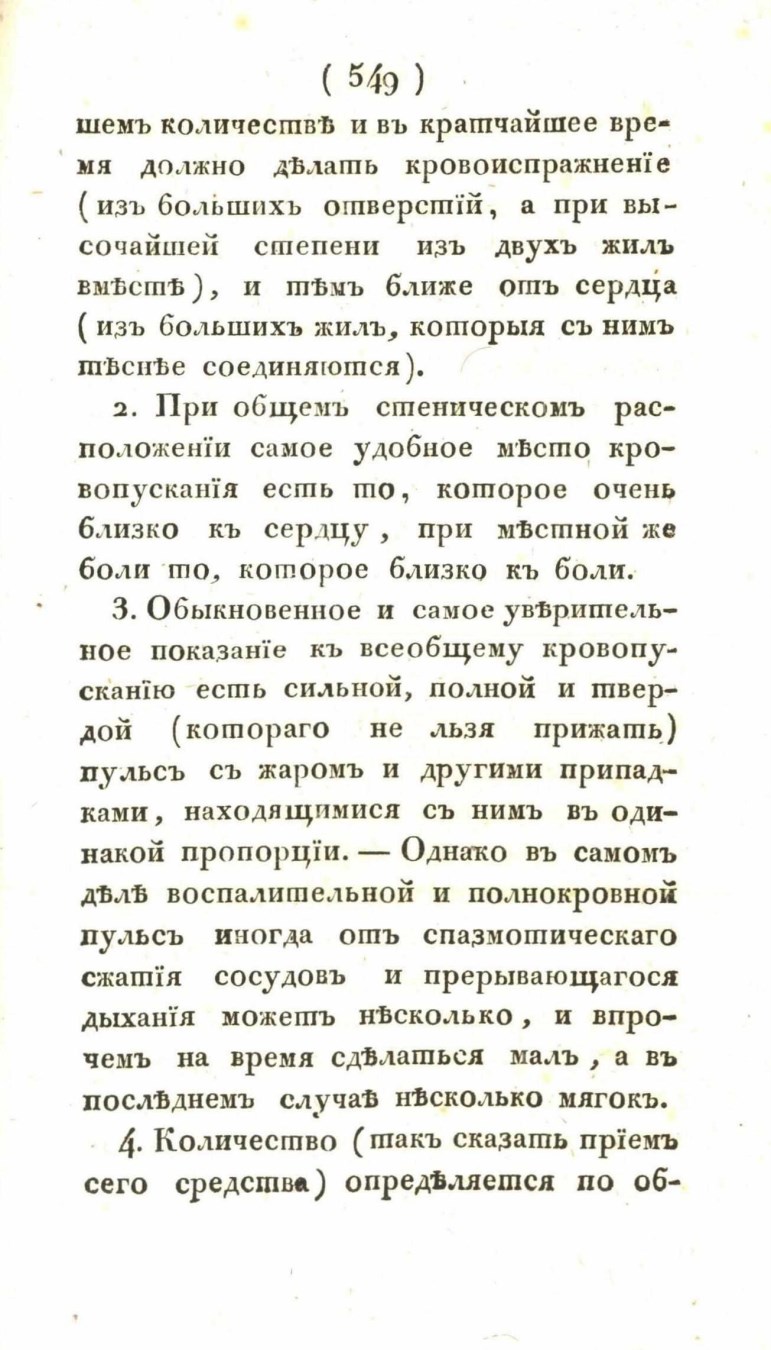 ( 549 )

шемъ количествѣ и въ кратчайшее время должно дѣлать кровоиспражненіе (изъ большихъ отверстій, а при высочайшей степени изъ двухъ жилъ вмѣстѣ), и тѣмъ ближе отъ сердца (изъ большихъ жилъ, которыя съ нимъ тѣснѣе соединяются).

2. При общемъ стеническомъ расположеніи самое удобное мѣсто кровопусканія есть то, которое очень близко къ сердцу, при мѣстной же боли то, которое близко къ боли.

3. Обыкновенное и самое увѣрительное показаніе къ всеобщему кровопусканію есть сильной, полной и твердой (котораго не льзя прижать) пульсъ съ жаромъ и другими припадками, находящимися съ нимъ въ одинакой пропорціи. — Однако въ самомъ дѣлѣ воспалительной и полнокровной пульсъ иногда отъ спазмотическаго сжатія сосудовъ и прерывающагося дыханія можетъ нѣсколько, и впрочемъ на время сдѣлаться малъ, а въ послѣднемъ случаѣ нѣсколько мягокъ.

4. Количество (такъ сказать пріемъ сего средства) опредѣляется по об-